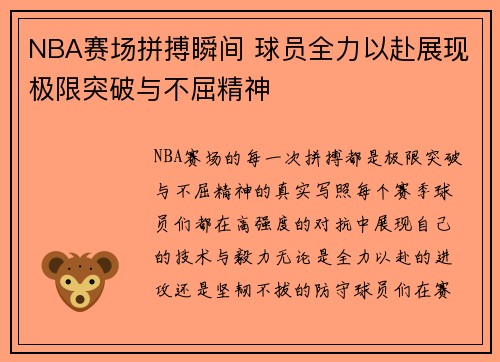 NBA赛场拼搏瞬间 球员全力以赴展现极限突破与不屈精神

NBA赛场的每一次拼搏都是极限突破与不屈精神的真实写照每个赛季球员们都在高强度的对抗中展现自己的技术与毅力无论是全力以赴的进攻还是坚韧不拔的防守球员们在赛